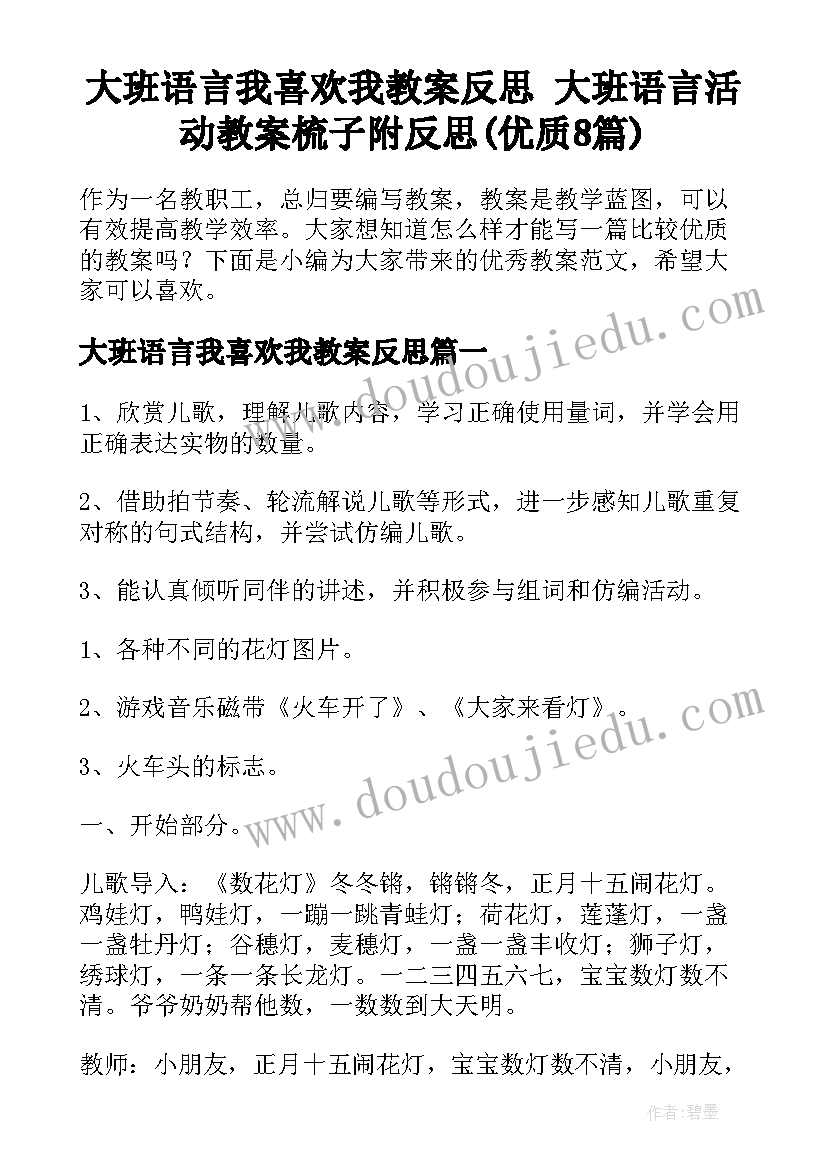 大班语言我喜欢我教案反思 大班语言活动教案梳子附反思(优质8篇)

作为一名教职工，总归要编写教案，教案是教学蓝图，可以有效提高教学效率。大家想知道怎么样才能写一篇比较优质的教案吗？下面是小编为大家带来的优秀教案范文，希望大家可以喜欢。

大班语言我喜欢我教案反思篇一

www.doudoujiedu.com

1、欣赏儿歌，理解儿歌内容，学习正确使用量词，并学会用正确表达实物的数量。

2、借助拍节奏、轮流解说儿歌等形式，进一步感知儿歌重复对称的句式结构，并尝试仿编儿歌。

3、能认真倾听同伴的讲述，并积极参与组词和仿编活动。

1、各种不同的花灯图片。

2、游戏音乐磁带《火车开了》、《大家来看灯》。

3、火车头的标志。

www.doudoujiedu.com

一、开始部分。

儿歌导入：《数花灯》冬冬锵，锵锵冬，正月十五闹花灯。鸡娃灯，鸭娃灯，一蹦一跳青蛙灯；荷花灯，莲蓬灯，一盏一盏牡丹灯；谷穗灯，麦穗灯，一盏一盏丰收灯；狮子灯，绣球灯，一条一条长龙灯。一二三四五六七，宝宝数灯数不清。爷爷奶奶帮他数，一数数到大天明。

教师：小朋友，正月十五闹花灯，宝宝数灯数不清，小朋友，

作者：碧墨